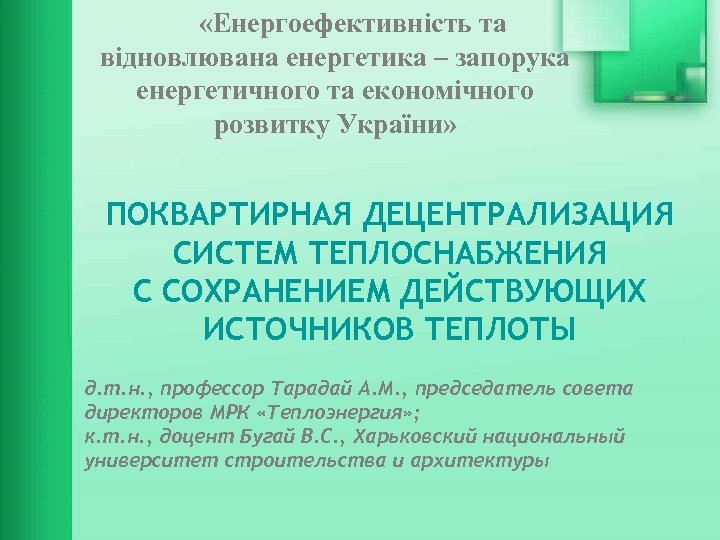 «Енергоефективність та відновлювана енергетика – запорука енергетичного та економічного розвитку України»

ПОКВАРТИРНАЯ ДЕЦЕНТРАЛИЗАЦИЯ СИСТЕМ ТЕПЛОСНАБЖЕНИЯ С СОХРАНЕНИЕМ ДЕЙСТВУЮЩИХ ИСТОЧНИКОВ ТЕПЛОТЫ

д.т.н., профессор Тарадай А.М., председатель совета директоров МРК «Теплоэнергия»;
к.т.н., доцент Бугай В.С., Харьковский национальный университет строительства и архитектуры